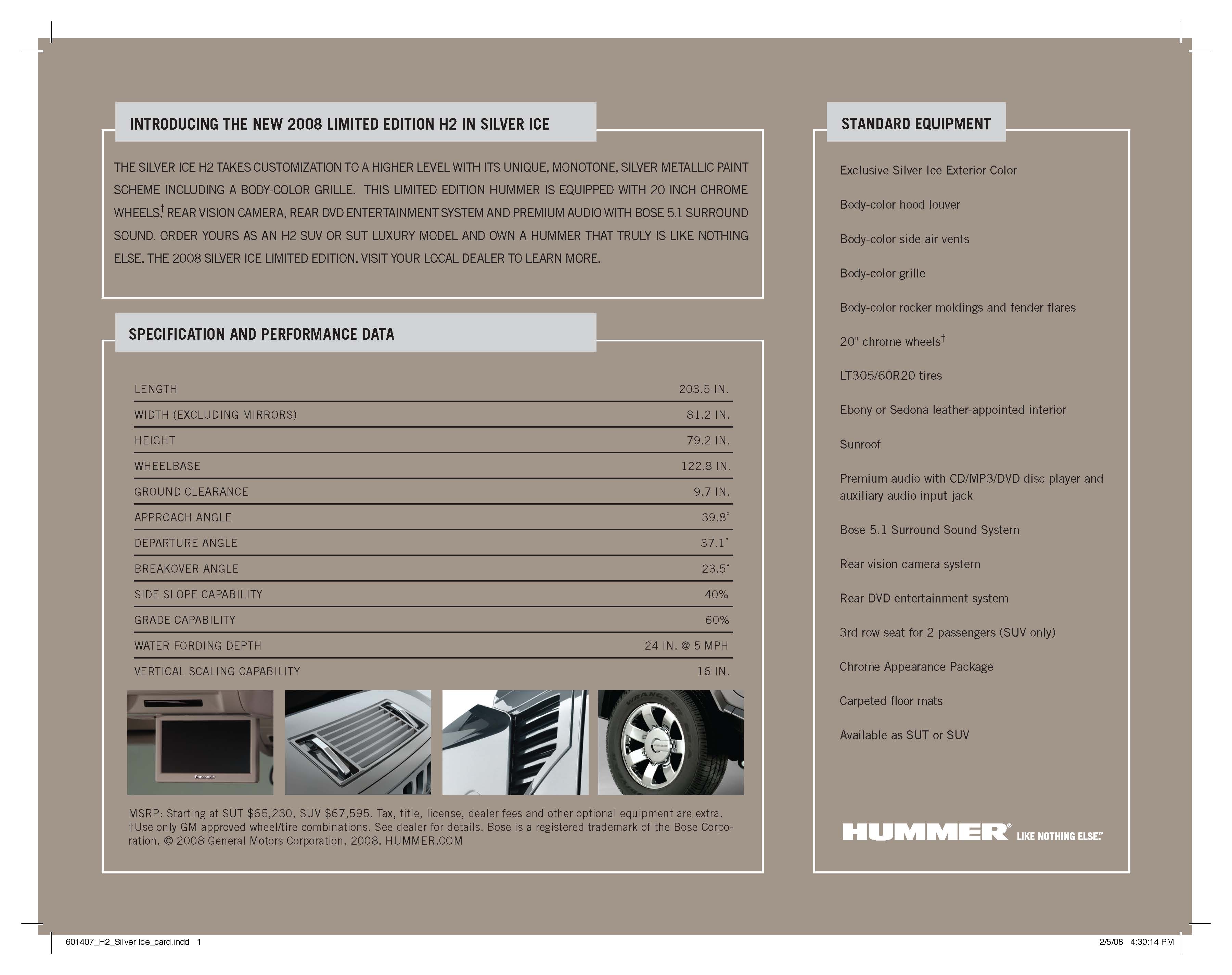 INTRODUCING THE NEW 2008 LIMITED EDITION H2 IN SILVER ICE

THE SILVER ICE H2 TAKES CUSTOMIZATION TO A HIGHER LEVEL WITH ITS UNIQUE, MONOTONE, SILVER METALLIC PAINT SCHEME INCLUDING A BODY-COLOR GRILLE. THIS LIMITED EDITION HUMMER IS EQUIPPED WITH 20 INCH CHROME WHEELS,$^{†}$ REAR VISION CAMERA, REAR DVD ENTERTAINMENT SYSTEM AND PREMIUM AUDIO WITH BOSE 5.1 SURROUND SOUND. ORDER YOURS AS AN H2 SUV OR SUT LUXURY MODEL AND OWN A HUMMER THAT TRULY IS LIKE NOTHING ELSE. THE 2008 SILVER ICE LIMITED EDITION. VISIT YOUR LOCAL DEALER TO LEARN MORE.

SPECIFICATION AND PERFORMANCE DATA

LENGTH 203.5 IN.
WIDTH (EXCLUDING MIRRORS) 81.2 IN.
HEIGHT 79.2 IN.
WHEELBASE 122.8 IN.
GROUND CLEARANCE 9.7 IN.
APPROACH ANGLE 39.8°
DEPARTURE ANGLE 37.1°
BREAKOVER ANGLE 23.5°
SIDE SLOPE CAPABILITY 40%
GRADE CAPABILITY 60%
WATER FORDING DEPTH 24 IN. @ 5 MPH
VERTICAL SCALING CAPABILITY 16 IN.

MSRP: Starting at SUT $65,230, SUV $67,595. Tax, title, license, dealer fees and other optional equipment are extra. †Use only GM approved wheel/tire combinations. See dealer for details. Bose is a registered trademark of the Bose Corporation. © 2008 General Motors Corporation. 2008. HUMMER.COM

STANDARD EQUIPMENT

Exclusive Silver Ice Exterior Color

Body-color hood louver

Body-color side air vents

Body-color grille

Body-color rocker moldings and fender flares

20" chrome wheels$^{†}$

LT305/60R20 tires

Ebony or Sedona leather-appointed interior

Sunroof

Premium audio with CD/MP3/DVD disc player and auxiliary audio input jack

Bose 5.1 Surround Sound System

Rear vision camera system

Rear DVD entertainment system

3rd row seat for 2 passengers (SUV only)

Chrome Appearance Package

Carpeted floor mats

Available as SUT or SUV

HUMMER® LIKE NOTHING ELSE.™

601407_H2_Silver Ice_card.indd 1 2/5/08 4:30:14 PM